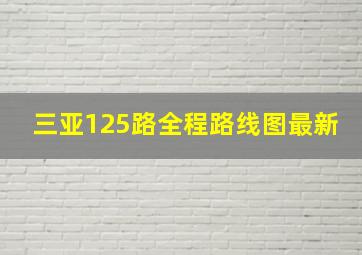 三亚125路全程路线图最新